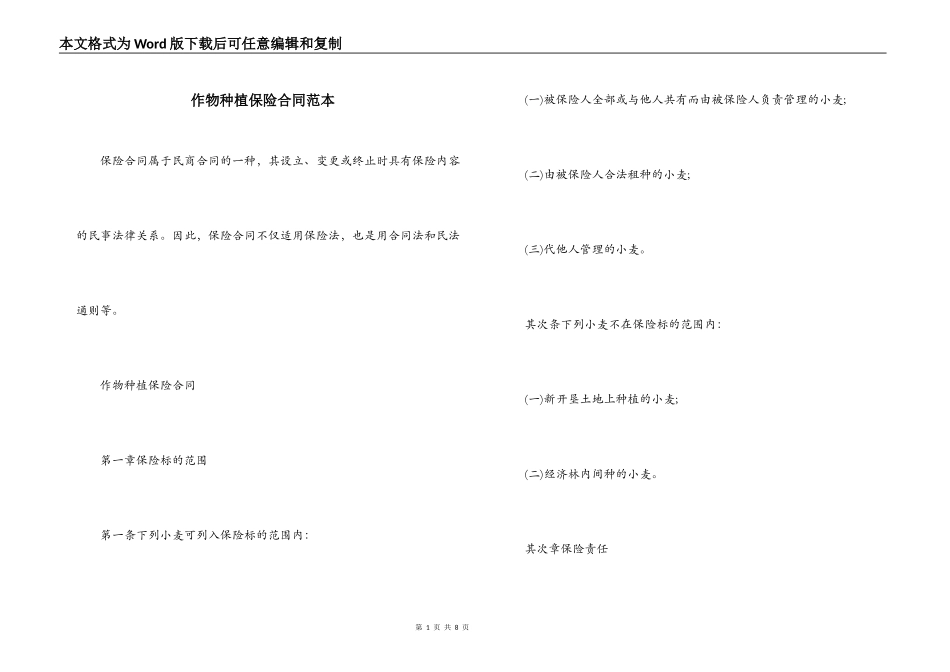 本文格式为Word版下载后可任意编辑和复制

作物种植保险合同范本

保险合同属于民商合同的一种，其设立、变更或终止时具有保险内容的民事法律关系。因此，保险合同不仅适用保险法，也是用合同法和民法通则等。

作物种植保险合同

第一章保险标的范围

第一条下列小麦可列入保险标的范围内：

(一)被保险人全部或与他人共有而由被保险人负责管理的小麦;

(二)由被保险人合法租种的小麦;

(三)代他人管理的小麦。

其次条下列小麦不在保险标的范围内：

(一)新开垦土地上种植的小麦;

(二)经济林内间种的小麦。

其次章保险责任

第 1 页 共 8 页